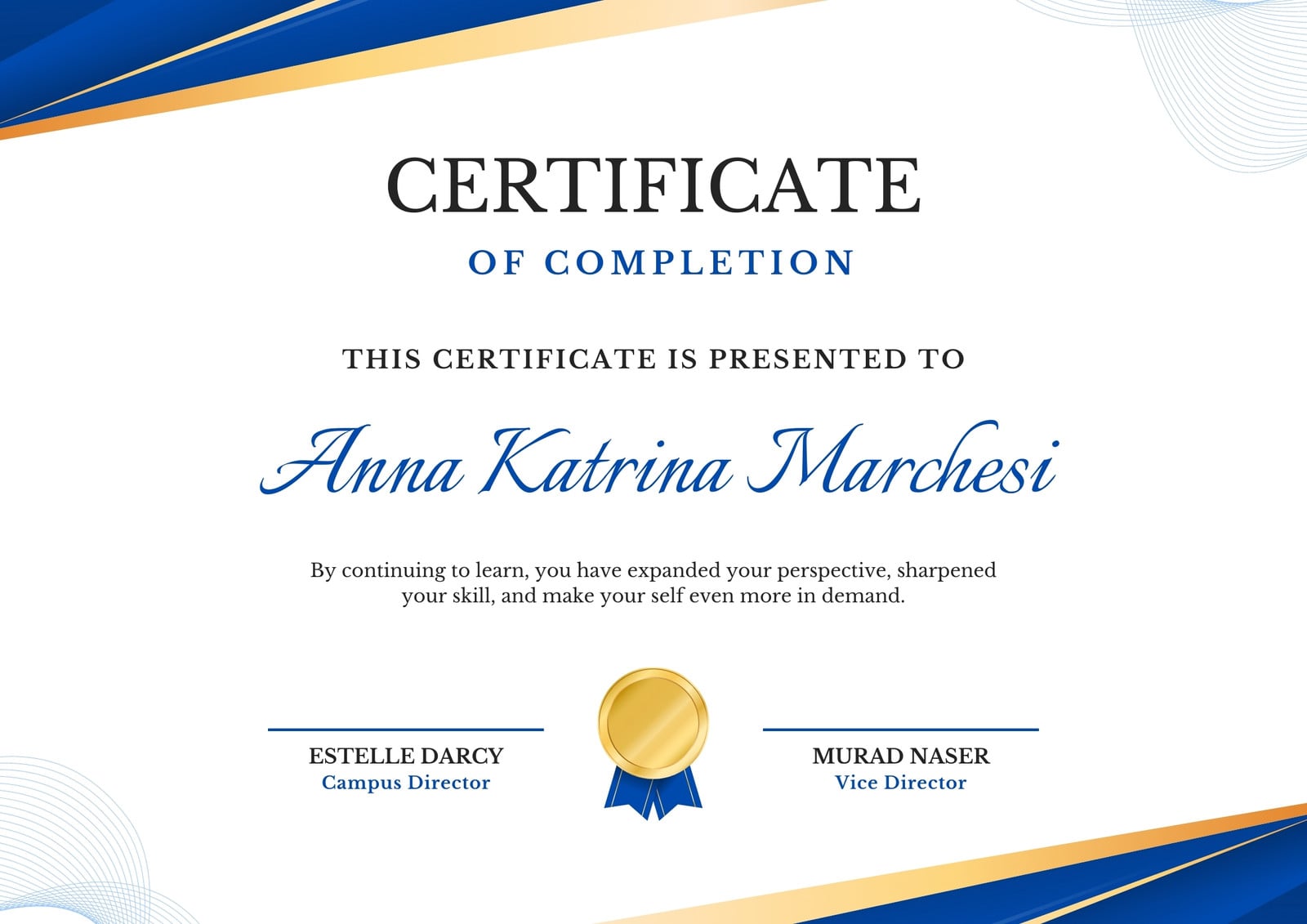 CERTIFICATE

OF COMPLETION

THIS CERTIFICATE IS PRESENTED TO

Anna Katrina Marchesi

By continuing to learn, you have expanded your perspective, sharpened your skill, and make your self even more in demand.

ESTELLE DARCY
Campus Director

MURAD NASER
Vice Director